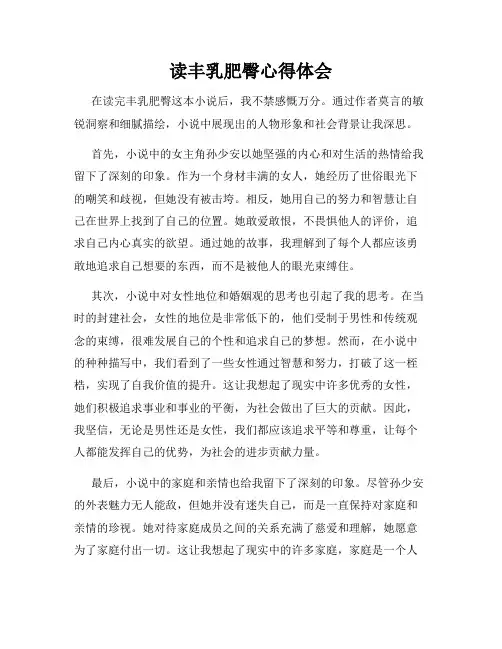 读丰乳肥臀心得体会

在读完丰乳肥臀这本小说后，我不禁感慨万分。通过作者莫言的敏锐洞察和细腻描绘，小说中展现出的人物形象和社会背景让我深思。

首先，小说中的女主角孙少安以她坚强的内心和对生活的热情给我留下了深刻的印象。作为一个身材丰满的女人，她经历了世俗眼光下的嘲笑和歧视，但她没有被击垮。相反，她用自己的努力和智慧让自己在世界上找到了自己的位置。她敢爱敢恨，不畏惧他人的评价，追求自己内心真实的欲望。通过她的故事，我理解到了每个人都应该勇敢地追求自己想要的东西，而不是被他人的眼光束缚住。

其次，小说中对女性地位和婚姻观的思考也引起了我的思考。在当时的封建社会，女性的地位是非常低下的，他们受制于男性和传统观念的束缚，很难发展自己的个性和追求自己的梦想。然而，在小说中的种种描写中，我们看到了一些女性通过智慧和努力，打破了这一桎梏，实现了自我价值的提升。这让我想起了现实中许多优秀的女性，她们积极追求事业和事业的平衡，为社会做出了巨大的贡献。因此，我坚信，无论是男性还是女性，我们都应该追求平等和尊重，让每个人都能发挥自己的优势，为社会的进步贡献力量。

最后，小说中的家庭和亲情也给我留下了深刻的印象。尽管孙少安的外表魅力无人能敌，但她并没有迷失自己，而是一直保持对家庭和亲情的珍视。她对待家庭成员之间的关系充满了慈爱和理解，她愿意为了家庭付出一切。这让我想起了现实中的许多家庭，家庭是一个人